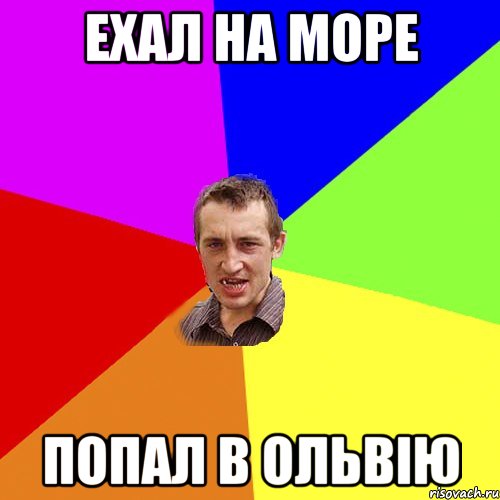 ЕХАЛ НА МОРЕ

ПОПАЛ В ОЛЬВІЮ

risovach.ru